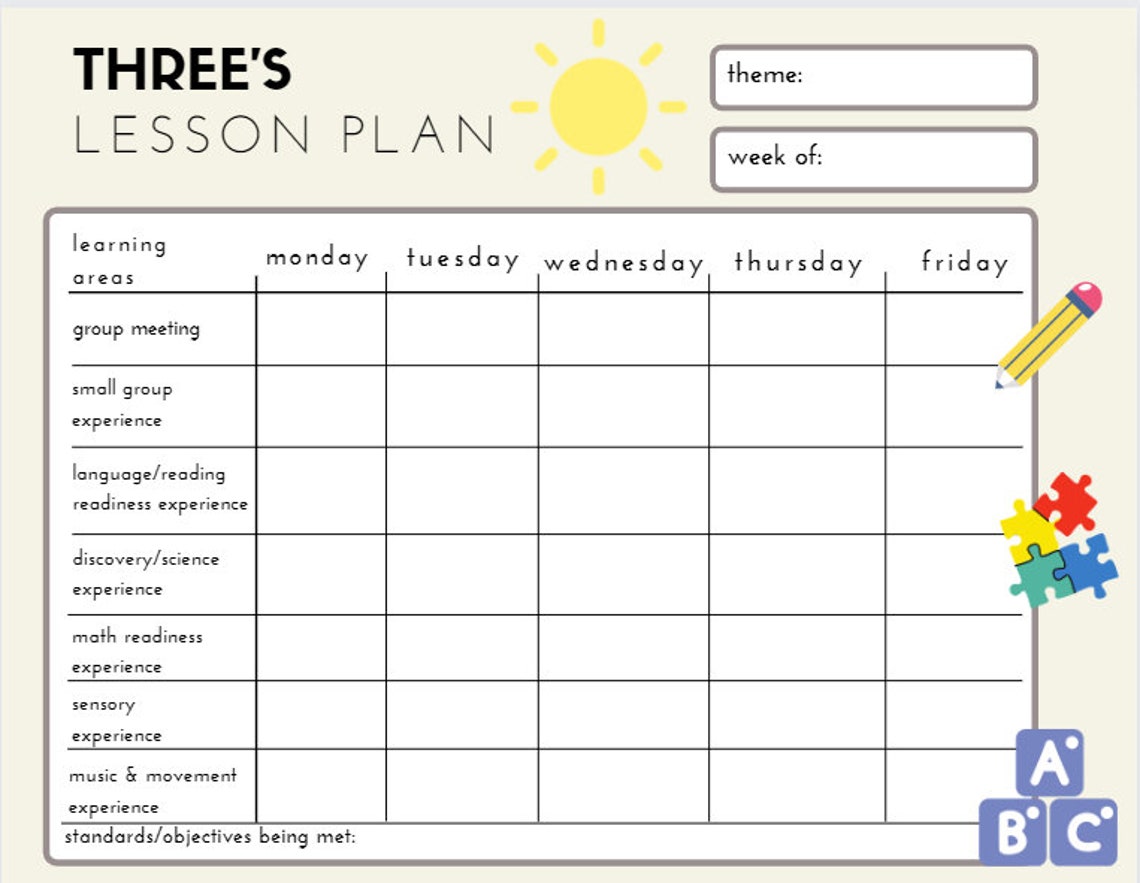 THREE'S
LESSON PLAN

theme:

week of:

| learning areas | monday | tuesday | wednesday | thursday | friday |
|---|---|---|---|---|---|
| group meeting | | | | | |
| small group experience | | | | | |
| language/reading readiness experience | | | | | |
| discovery/science experience | | | | | |
| math readiness experience | | | | | |
| sensory experience | | | | | |
| music & movement experience | | | | | |

standards/objectives being met:

A
B C